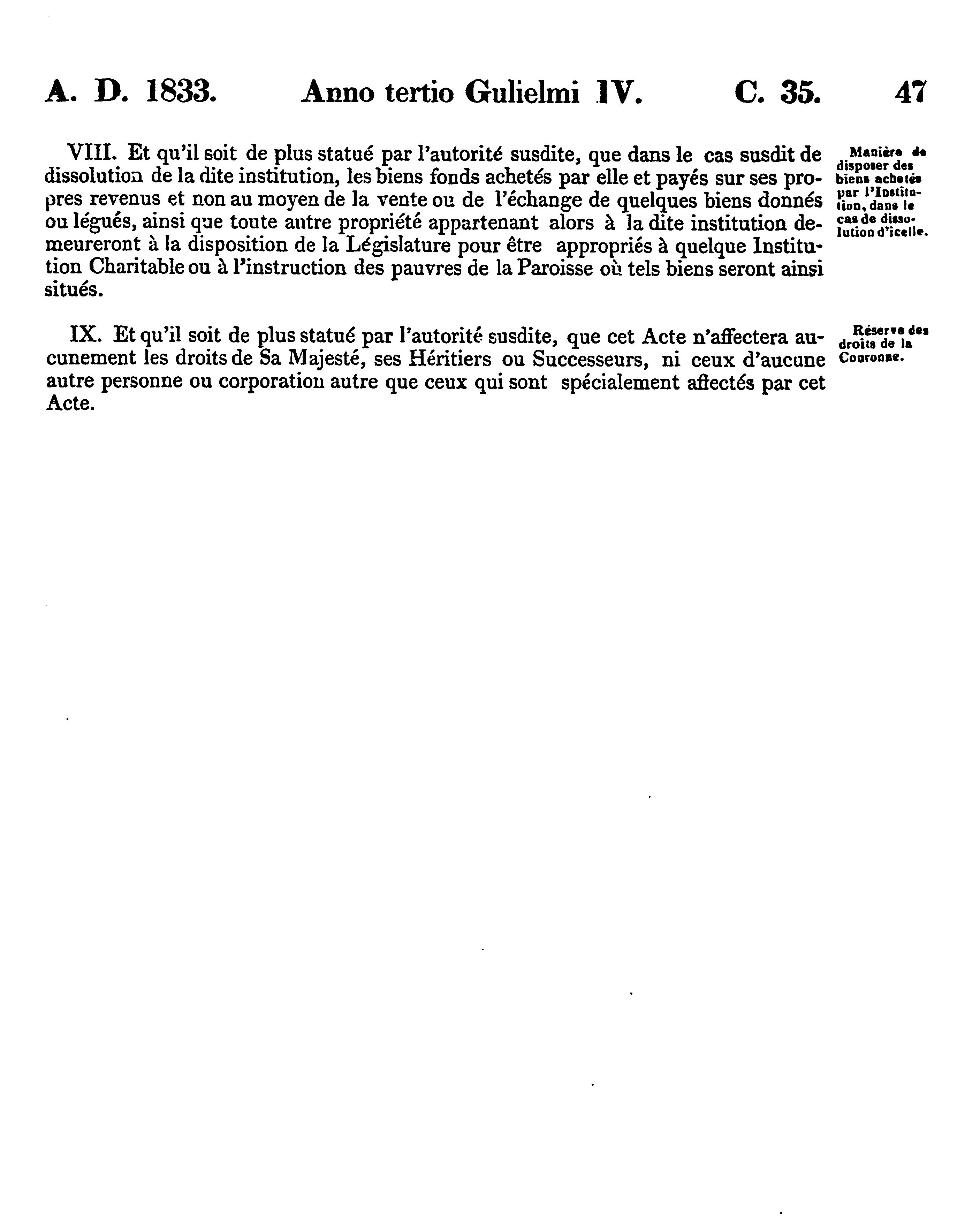 A. D. 1833. Anno tertio Gulielmi IV. C. 35. 47

VIII. Et qu'il soit de plus statué par l'autorité susdite, que dans le cas susdit de dissolution de la dite institution, les biens fonds achetés par elle et payés sur ses propres revenus et non au moyen de la vente ou de l'échange de quelques biens donnés ou légués, ainsi que toute autre propriété appartenant alors à la dite institution demeureront à la disposition de la Législature pour être appropriés à quelque Institution Charitable ou à l'instruction des pauvres de la Paroisse où tels biens seront ainsi situés.

Manière de disposer des biens achetés par l'Institution, dans le cas de dissolution d'icelle.

IX. Et qu'il soit de plus statué par l'autorité susdite, que cet Acte n'affectera aucunement les droits de Sa Majesté, ses Héritiers ou Successeurs, ni ceux d'aucune autre personne ou corporation autre que ceux qui sont spécialement affectés par cet Acte.

Réserve des droits de la Couronne.